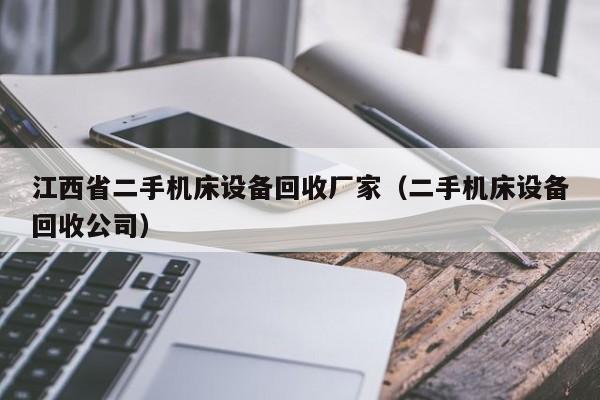 江西省二手机床设备回收厂家（二手机床设备回收公司）